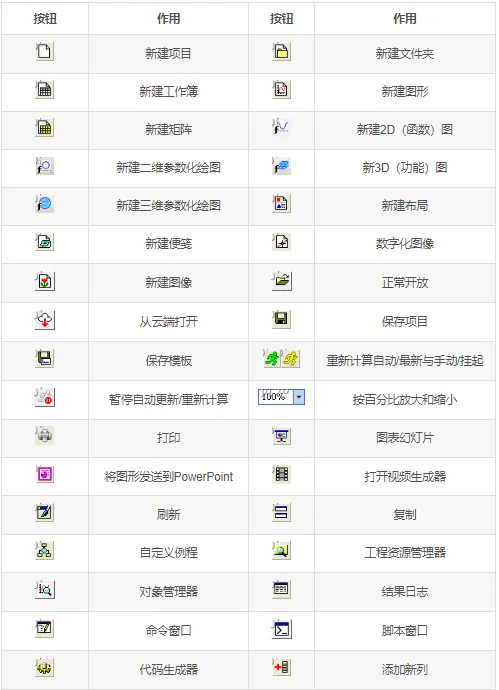 | 按钮 | 作用 | 按钮 | 作用 |
|---|---|---|---|
|  | 新建项目 |  | 新建文件夹 |
|  | 新建工作簿 |  | 新建图形 |
|  | 新建矩阵 |  | 新建2D（函数）图 |
|  | 新建二维参数化绘图 |  | 新3D（功能）图 |
|  | 新建三维参数化绘图 |  | 新建布局 |
|  | 新建便笺 |  | 数字化图像 |
|  | 新建图像 |  | 正常开放 |
|  | 从云端打开 |  | 保存项目 |
|  | 保存模板 |  | 重新计算自动/最新与手动/挂起 |
|  | 暂停自动更新/重新计算 | 100% | 按百分比放大和缩小 |
|  | 打印 |  | 图表幻灯片 |
|  | 将图形发送到PowerPoint |  | 打开视频生成器 |
|  | 刷新 |  | 复制 |
|  | 自定义例程 |  | 工程资源管理器 |
|  | 对象管理器 |  | 结果日志 |
|  | 命令窗口 |  | 脚本窗口 |
|  | 代码生成器 |  | 添加新列 |